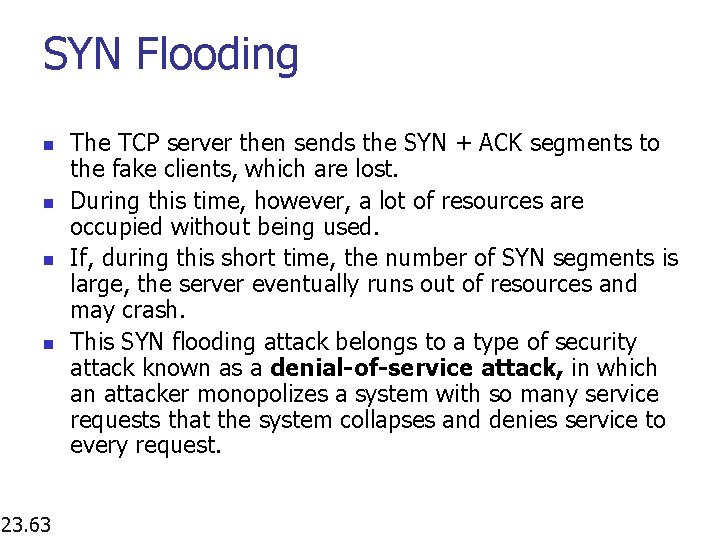 SYN Flooding

- The TCP server then sends the SYN + ACK segments to the fake clients, which are lost.
- During this time, however, a lot of resources are occupied without being used.
- If, during this short time, the number of SYN segments is large, the server eventually runs out of resources and may crash.
- This SYN flooding attack belongs to a type of security attack known as a **denial-of-service attack,** in which an attacker monopolizes a system with so many service requests that the system collapses and denies service to every request.

23.63